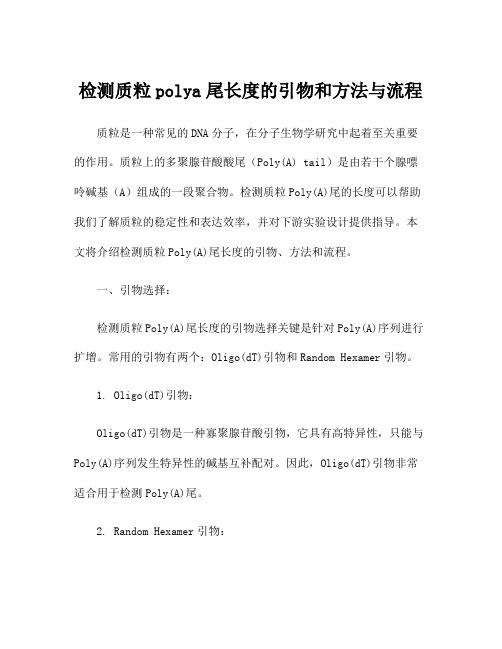 检测质粒polya尾长度的引物和方法与流程

质粒是一种常见的DNA分子，在分子生物学研究中起着至关重要的作用。质粒上的多聚腺苷酸酸尾（Poly(A) tail）是由若干个腺嘌呤碱基（A）组成的一段聚合物。检测质粒Poly(A)尾的长度可以帮助我们了解质粒的稳定性和表达效率，并对下游实验设计提供指导。本文将介绍检测质粒Poly(A)尾长度的引物、方法和流程。

一、引物选择：

检测质粒Poly(A)尾长度的引物选择关键是针对Poly(A)序列进行扩增。常用的引物有两个：Oligo(dT)引物和Random Hexamer引物。

1. Oligo(dT)引物：

Oligo(dT)引物是一种寡聚腺苷酸引物，它具有高特异性，只能与Poly(A)序列发生特异性的碱基互补配对。因此，Oligo(dT)引物非常适合用于检测Poly(A)尾。

2. Random Hexamer引物：